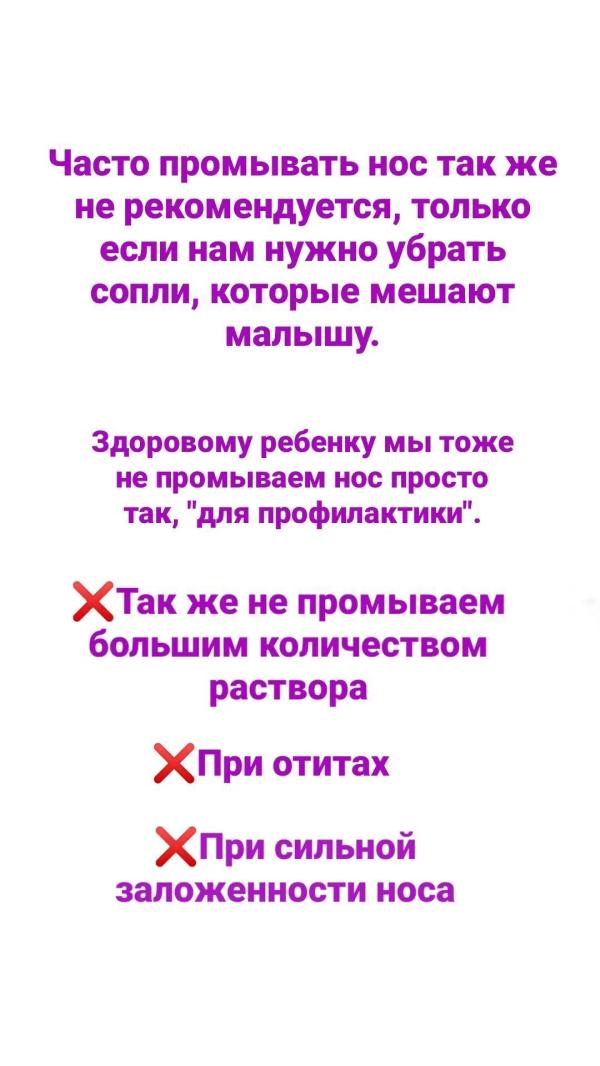 Часто промывать нос так же не рекомендуется, только если нам нужно убрать сопли, которые мешают малышу.

Здоровому ребенку мы тоже не промываем нос просто так, "для профилактики".

❌Так же не промываем большим количеством раствора

❌При отитах

❌При сильной заложенности носа